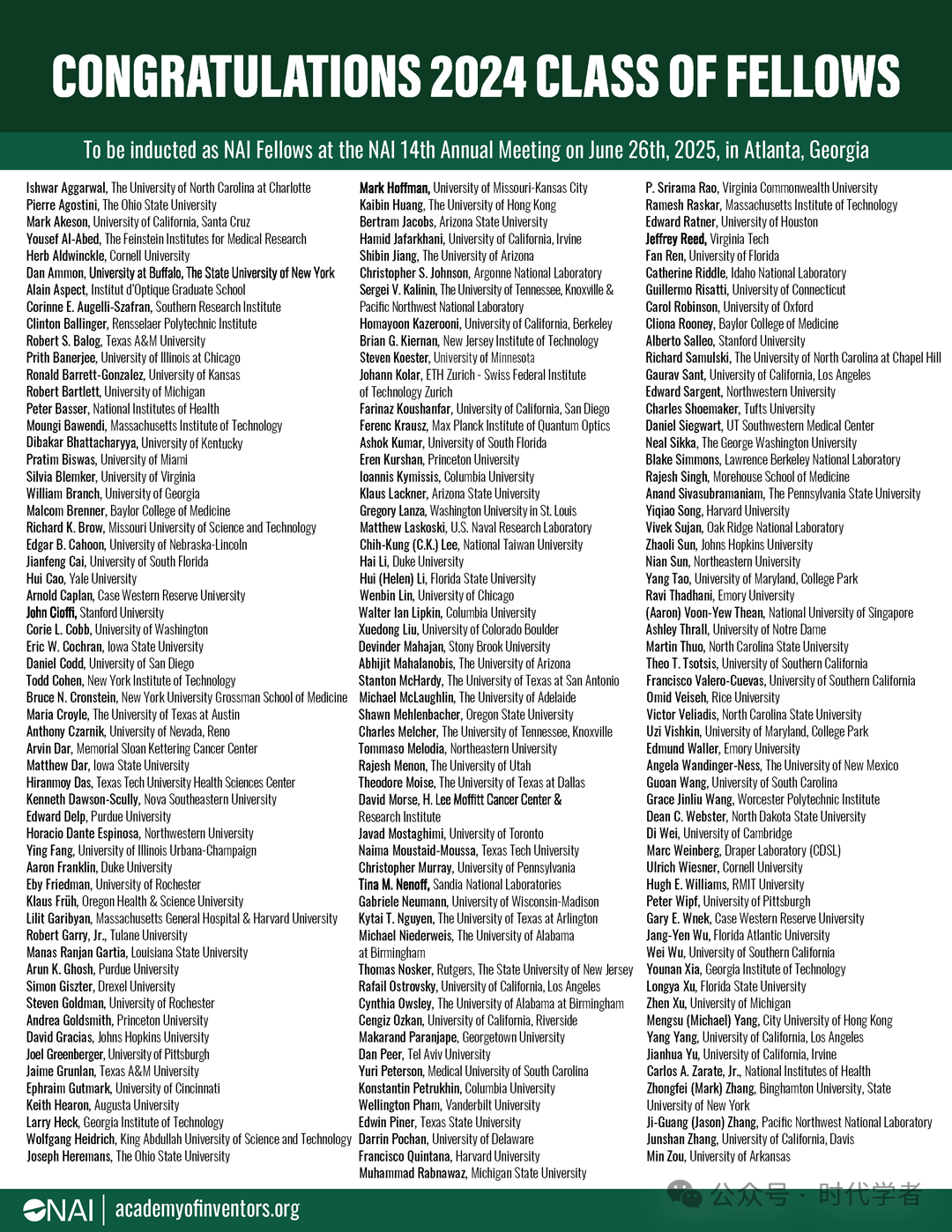 CONGRATULATIONS 2024 CLASS OF FELLOWS

To be inducted as NAI Fellows at the NAI 14th Annual Meeting on June 26th, 2025, in Atlanta, Georgia

Ishwar Aggarwal, The University of North Carolina at Charlotte
Pierre Agostini, The Ohio State University
Mark Akeson, University of California, Santa Cruz
Yousef Al-Abed, The Feinstein Institutes for Medical Research
Herb Aldwinckle, Cornell University
Dan Ammon, University at Buffalo, The State University of New York
Alain Aspect, Institut d'Optique Graduate School
Corinne E. Augelli-Szafran, Southern Research Institute
Clinton Ballinger, Rensselaer Polytechnic Institute
Robert S. Balog, Texas A&M University
Prith Banerjee, University of Illinois at Chicago
Ronald Barrett-Gonzalez, University of Kansas
Robert Bartlett, University of Michigan
Peter Basser, National Institutes of Health
Moungi Bawendi, Massachusetts Institute of Technology
Dibakar Bhattacharyya, University of Kentucky
Pratim Biswas, University of Miami
Silvia Blemker, University of Virginia
William Branch, University of Georgia
Malcom Brenner, Baylor College of Medicine
Richard K. Brow, Missouri University of Science and Technology
Edgar B. Cahoon, University of Nebraska-Lincoln
Jianfeng Cai, University of South Florida
Hui Cao, Yale University
Arnold Caplan, Case Western Reserve University
John Cioffi, Stanford University
Corie L. Cobb, University of Washington
Eric W. Cochran, Iowa State University
Daniel Codd, University of San Diego
Todd Cohen, New York Institute of Technology
Bruce N. Cronstein, New York University Grossman School of Medicine
Maria Croyle, The University of Texas at Austin
Anthony Czarnik, University of Nevada, Reno
Arvin Dar, Memorial Sloan Kettering Cancer Center
Matthew Dar, Iowa State University
Hiranmoy Das, Texas Tech University Health Sciences Center
Kenneth Dawson-Scully, Nova Southeastern University
Edward Delp, Purdue University
Horacio Dante Espinosa, Northwestern University
Ying Fang, University of Illinois Urbana-Champaign
Aaron Franklin, Duke University
Eby Friedman, University of Rochester
Klaus Früh, Oregon Health & Science University
Lilit Garibyan, Massachusetts General Hospital & Harvard University
Robert Garry, Jr., Tulane University
Manas Ranjan Gartia, Louisiana State University
Arun K. Ghosh, Purdue University
Simon Giszter, Drexel University
Steven Goldman, University of Rochester
Andrea Goldsmith, Princeton University
David Gracias, Johns Hopkins University
Joel Greenberger, University of Pittsburgh
Jaime Grunlan, Texas A&M University
Ephraim Gutmark, University of Cincinnati
Keith Hearon, Augusta University
Larry Heck, Georgia Institute of Technology
Wolfgang Heidrich, King Abdullah University of Science and Technology
Joseph Heremans, The Ohio State University

Mark Hoffman, University of Missouri-Kansas City
Kaibin Huang, The University of Hong Kong
Bertram Jacobs, Arizona State University
Hamid Jafarkhani, University of California, Irvine
Shibin Jiang, The University of Arizona
Christopher S. Johnson, Argonne National Laboratory
Sergei V. Kalinin, The University of Tennessee, Knoxville & Pacific Northwest National Laboratory
Homayoon Kazerooni, University of California, Berkeley
Brian G. Kiernan, New Jersey Institute of Technology
Steven Koester, University of Minnesota
Johann Kolar, ETH Zurich - Swiss Federal Institute of Technology Zurich
Farinaz Koushanfar, University of California, San Diego
Ferenc Krausz, Max Planck Institute of Quantum Optics
Ashok Kumar, University of South Florida
Eren Kurshan, Princeton University
Ioannis Kymissis, Columbia University
Klaus Lackner, Arizona State University
Gregory Lanza, Washington University in St. Louis
Matthew Laskoski, U.S. Naval Research Laboratory
Chih-Kung (C.K.) Lee, National Taiwan University
Hai Li, Duke University
Hui (Helen) Li, Florida State University
Wenbin Lin, University of Chicago
Walter Ian Lipkin, Columbia University
Xuedong Liu, University of Colorado Boulder
Devinder Mahajan, Stony Brook University
Abhijit Mahalanobis, The University of Arizona
Stanton McHardy, The University of Texas at San Antonio
Michael McLaughlin, The University of Adelaide
Shawn Mehlenbacher, Oregon State University
Charles Melcher, The University of Tennessee, Knoxville
Tommaso Melodia, Northeastern University
Rajesh Menon, The University of Utah
Theodore Moise, The University of Texas at Dallas
David Morse, H. Lee Moffitt Cancer Center & Research Institute
Javad Mostaghimi, University of Toronto
Naima Moustaid-Moussa, Texas Tech University
Christopher Murray, University of Pennsylvania
Tina M. Nenoff, Sandia National Laboratories
Gabriele Neumann, University of Wisconsin-Madison
Kytai T. Nguyen, The University of Texas at Arlington
Michael Niederweis, The University of Alabama at Birmingham
Thomas Nosker, Rutgers, The State University of New Jersey
Rafail Ostrovsky, University of California, Los Angeles
Cynthia Owsley, The University of Alabama at Birmingham
Cengiz Ozkan, University of California, Riverside
Makarand Paranjape, Georgetown University
Dan Peer, Tel Aviv University
Yuri Peterson, Medical University of South Carolina
Konstantin Petrukhin, Columbia University
Wellington Pham, Vanderbilt University
Edwin Piner, Texas State University
Darrin Pochan, University of Delaware
Francisco Quintana, Harvard University
Muhammad Rabnawaz, Michigan State University

P. Srirama Rao, Virginia Commonwealth University
Ramesh Raskar, Massachusetts Institute of Technology
Edward Ratner, University of Houston
Jeffrey Reed, Virginia Tech
Fan Ren, University of Florida
Catherine Riddle, Idaho National Laboratory
Guillermo Risatti, University of Connecticut
Carol Robinson, University of Oxford
Cliona Rooney, Baylor College of Medicine
Alberto Salleo, Stanford University
Richard Samulski, The University of North Carolina at Chapel Hill
Gaurav Sant, University of California, Los Angeles
Edward Sargent, Northwestern University
Charles Shoemaker, Tufts University
Daniel Siegwart, UT Southwestern Medical Center
Neal Sikka, The George Washington University
Blake Simmons, Lawrence Berkeley National Laboratory
Rajesh Singh, Morehouse School of Medicine
Anand Sivasubramaniam, The Pennsylvania State University
Yiqiao Song, Harvard University
Vivek Sujan, Oak Ridge National Laboratory
Zhaoli Sun, Johns Hopkins University
Nian Sun, Northeastern University
Yang Tao, University of Maryland, College Park
Ravi Thadhani, Emory University
(Aaron) Voon-Yew Thean, National University of Singapore
Ashley Thrall, University of Notre Dame
Martin Thuo, North Carolina State University
Theo T. Tsotsis, University of Southern California
Francisco Valero-Cuevas, University of Southern California
Omid Veiseh, Rice University
Victor Veliadis, North Carolina State University
Uzi Vishkin, University of Maryland, College Park
Edmund Waller, Emory University
Angela Wandinger-Ness, The University of New Mexico
Guoan Wang, University of South Carolina
Grace Jinliu Wang, Worcester Polytechnic Institute
Dean C. Webster, North Dakota State University
Di Wei, University of Cambridge
Marc Weinberg, Draper Laboratory (CDSL)
Ulrich Wiesner, Cornell University
Hugh E. Williams, RMIT University
Peter Wipf, University of Pittsburgh
Gary E. Wnek, Case Western Reserve University
Jang-Yen Wu, Florida Atlantic University
Wei Wu, University of Southern California
Younan Xia, Georgia Institute of Technology
Longya Xu, Florida State University
Zhen Xu, University of Michigan
Mengsu (Michael) Yang, City University of Hong Kong
Yang Yang, University of California, Los Angeles
Jianhua Yu, University of California, Irvine
Carlos A. Zarate, Jr., National Institutes of Health
Zhongfei (Mark) Zhang, Binghamton University, State University of New York
Ji-Guang (Jason) Zhang, Pacific Northwest National Laboratory
Junshan Zhang, University of California, Davis
Min Zou, University of Arkansas

NAI | academyofinventors.org
公众号 · 时代学者